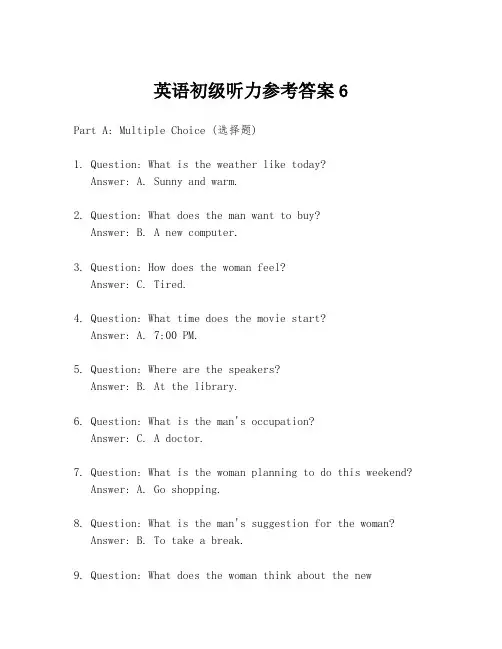 英语初级听力参考答案 6

Part A: Multiple Choice (选择题)

1. Question: What is the weather like today?
Answer: A. Sunny and warm.

2. Question: What does the man want to buy?
Answer: B. A new computer.

3. Question: How does the woman feel?
Answer: C. Tired.

4. Question: What time does the movie start?
Answer: A. 7:00 PM.

5. Question: Where are the speakers?
Answer: B. At the library.

6. Question: What is the man's occupation?
Answer: C. A doctor.

7. Question: What is the woman planning to do this weekend?
Answer: A. Go shopping.

8. Question: What is the man's suggestion for the woman?
Answer: B. To take a break.

9. Question: What does the woman think about the new